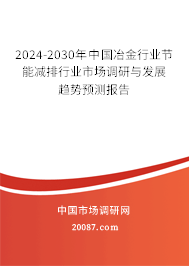 2024-2030年中国冶金行业节能减排行业市场调研与发展趋势预测报告

中国市场调研网

20087.com